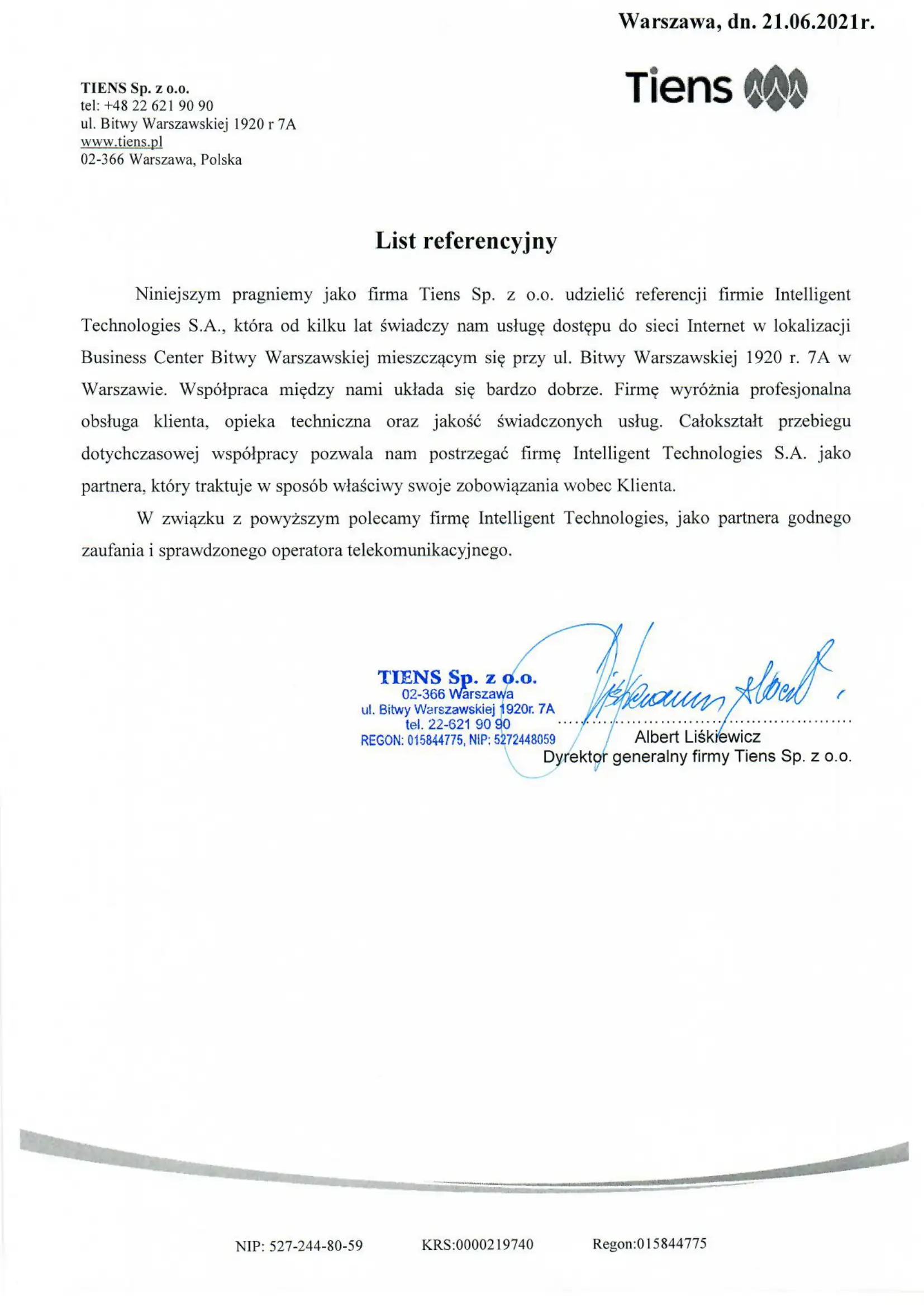 Warszawa, dn. 21.06.2021r.

Tiens

TIENS Sp. z o.o.
tel: +48 22 621 90 90
ul. Bitwy Warszawskiej 1920 r 7A
www.tiens.pl
02-366 Warszawa, Polska

List referencyjny

Niniejszym pragniemy jako firma Tiens Sp. z o.o. udzielić referencji firmie Intelligent Technologies S.A., która od kilku lat świadczy nam usługę dostępu do sieci Internet w lokalizacji Business Center Bitwy Warszawskiej mieszczącym się przy ul. Bitwy Warszawskiej 1920 r. 7A w Warszawie. Współpraca między nami układa się bardzo dobrze. Firmę wyróżnia profesjonalna obsługa klienta, opieka techniczna oraz jakość świadczonych usług. Całokształt przebiegu dotychczasowej współpracy pozwala nam postrzegać firmę Intelligent Technologies S.A. jako partnera, który traktuje w sposób właściwy swoje zobowiązania wobec Klienta.

W związku z powyższym polecamy firmę Intelligent Technologies, jako partnera godnego zaufania i sprawdzonego operatora telekomunikacyjnego.

TIENS Sp. z o.o.
02-366 Warszawa
ul. Bitwy Warszawskiej 1920r. 7A
tel. 22-621 90 90
REGON: 015844775, NIP: 5272448059

Albert Liśkiewicz
Dyrektor generalny firmy Tiens Sp. z o.o.

NIP: 527-244-80-59 KRS:0000219740 Regon:015844775